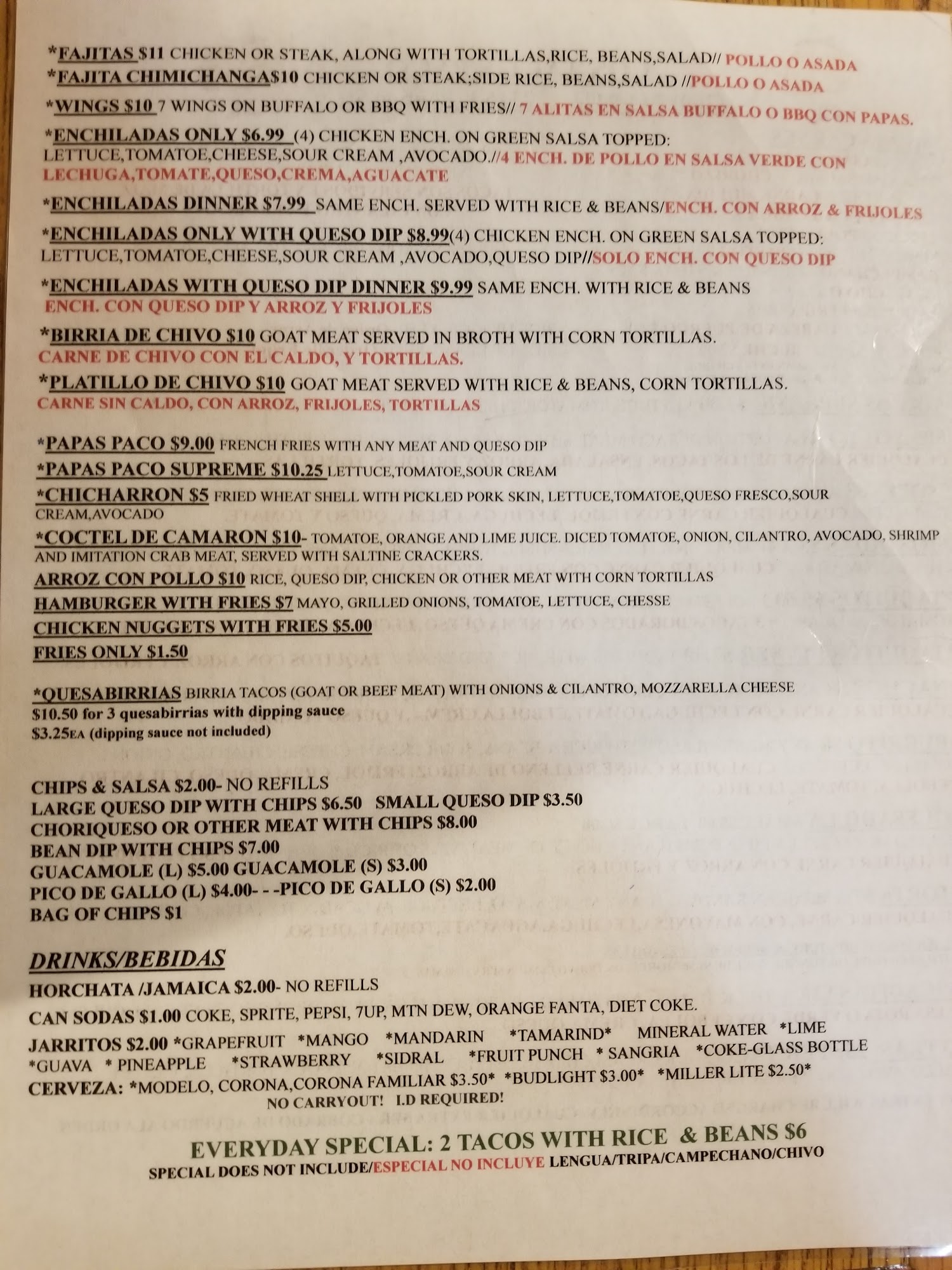 *FAJITAS $11 CHICKEN OR STEAK, ALONG WITH TORTILLAS,RICE, BEANS,SALAD// POLLO O ASADA
*FAJITA CHIMICHANGA$10 CHICKEN OR STEAK;SIDE RICE, BEANS,SALAD //POLLO O ASADA

*WINGS $10 7 WINGS ON BUFFALO OR BBQ WITH FRIES// 7 ALITAS EN SALSA BUFFALO O BBQ CON PAPAS.

*ENCHILADAS ONLY $6.99 (4) CHICKEN ENCH. ON GREEN SALSA TOPPED: LETTUCE,TOMATOE,CHEESE,SOUR CREAM ,AVOCADO.//4 ENCH. DE POLLO EN SALSA VERDE CON LECHUGA,TOMATE,QUESO,CREMA,AGUACATE

*ENCHILADAS DINNER $7.99 SAME ENCH. SERVED WITH RICE & BEANS/ENCH. CON ARROZ & FRIJOLES

*ENCHILADAS ONLY WITH QUESO DIP $8.99(4) CHICKEN ENCH. ON GREEN SALSA TOPPED: LETTUCE,TOMATOE,CHEESE,SOUR CREAM ,AVOCADO,QUESO DIP//SOLO ENCH. CON QUESO DIP

*ENCHILADAS WITH QUESO DIP DINNER $9.99 SAME ENCH. WITH RICE & BEANS
ENCH. CON QUESO DIP Y ARROZ Y FRIJOLES

*BIRRIA DE CHIVO $10 GOAT MEAT SERVED IN BROTH WITH CORN TORTILLAS.
CARNE DE CHIVO CON EL CALDO, Y TORTILLAS.

*PLATILLO DE CHIVO $10 GOAT MEAT SERVED WITH RICE & BEANS, CORN TORTILLAS.
CARNE SIN CALDO, CON ARROZ, FRIJOLES, TORTILLAS

*PAPAS PACO $9.00 FRENCH FRIES WITH ANY MEAT AND QUESO DIP
*PAPAS PACO SUPREME $10.25 LETTUCE,TOMATOE,SOUR CREAM
*CHICHARRON $5 FRIED WHEAT SHELL WITH PICKLED PORK SKIN, LETTUCE,TOMATOE,QUESO FRESCO,SOUR CREAM,AVOCADO
*COCTEL DE CAMARON $10- TOMATOE, ORANGE AND LIME JUICE. DICED TOMATOE, ONION, CILANTRO, AVOCADO, SHRIMP AND IMITATION CRAB MEAT, SERVED WITH SALTINE CRACKERS.
ARROZ CON POLLO $10 RICE, QUESO DIP, CHICKEN OR OTHER MEAT WITH CORN TORTILLAS
HAMBURGER WITH FRIES $7 MAYO, GRILLED ONIONS, TOMATOE, LETTUCE, CHESSE
CHICKEN NUGGETS WITH FRIES $5.00
FRIES ONLY $1.50

*QUESABIRRIAS BIRRIA TACOS (GOAT OR BEEF MEAT) WITH ONIONS & CILANTRO, MOZZARELLA CHEESE
$10.50 for 3 quesabirrias with dipping sauce
$3.25EA (dipping sauce not included)

CHIPS & SALSA $2.00- NO REFILLS
LARGE QUESO DIP WITH CHIPS $6.50 SMALL QUESO DIP $3.50
CHORIQUESO OR OTHER MEAT WITH CHIPS $8.00
BEAN DIP WITH CHIPS $7.00
GUACAMOLE (L) $5.00 GUACAMOLE (S) $3.00
PICO DE GALLO (L) $4.00- - -PICO DE GALLO (S) $2.00
BAG OF CHIPS $1

DRINKS/BEBIDAS
HORCHATA /JAMAICA $2.00- NO REFILLS
CAN SODAS $1.00 COKE, SPRITE, PEPSI, 7UP, MTN DEW, ORANGE FANTA, DIET COKE.
JARRITOS $2.00 *GRAPEFRUIT *MANGO *MANDARIN *TAMARIND* MINERAL WATER *LIME *GUAVA * PINEAPPLE *STRAWBERRY *SIDRAL *FRUIT PUNCH * SANGRIA *COKE-GLASS BOTTLE
CERVEZA: *MODELO, CORONA,CORONA FAMILIAR $3.50* *BUDLIGHT $3.00* *MILLER LITE $2.50*
NO CARRYOUT! I.D REQUIRED!

EVERYDAY SPECIAL: 2 TACOS WITH RICE & BEANS $6
SPECIAL DOES NOT INCLUDE/ESPECIAL NO INCLUYE LENGUA/TRIPA/CAMPECHANO/CHIVO